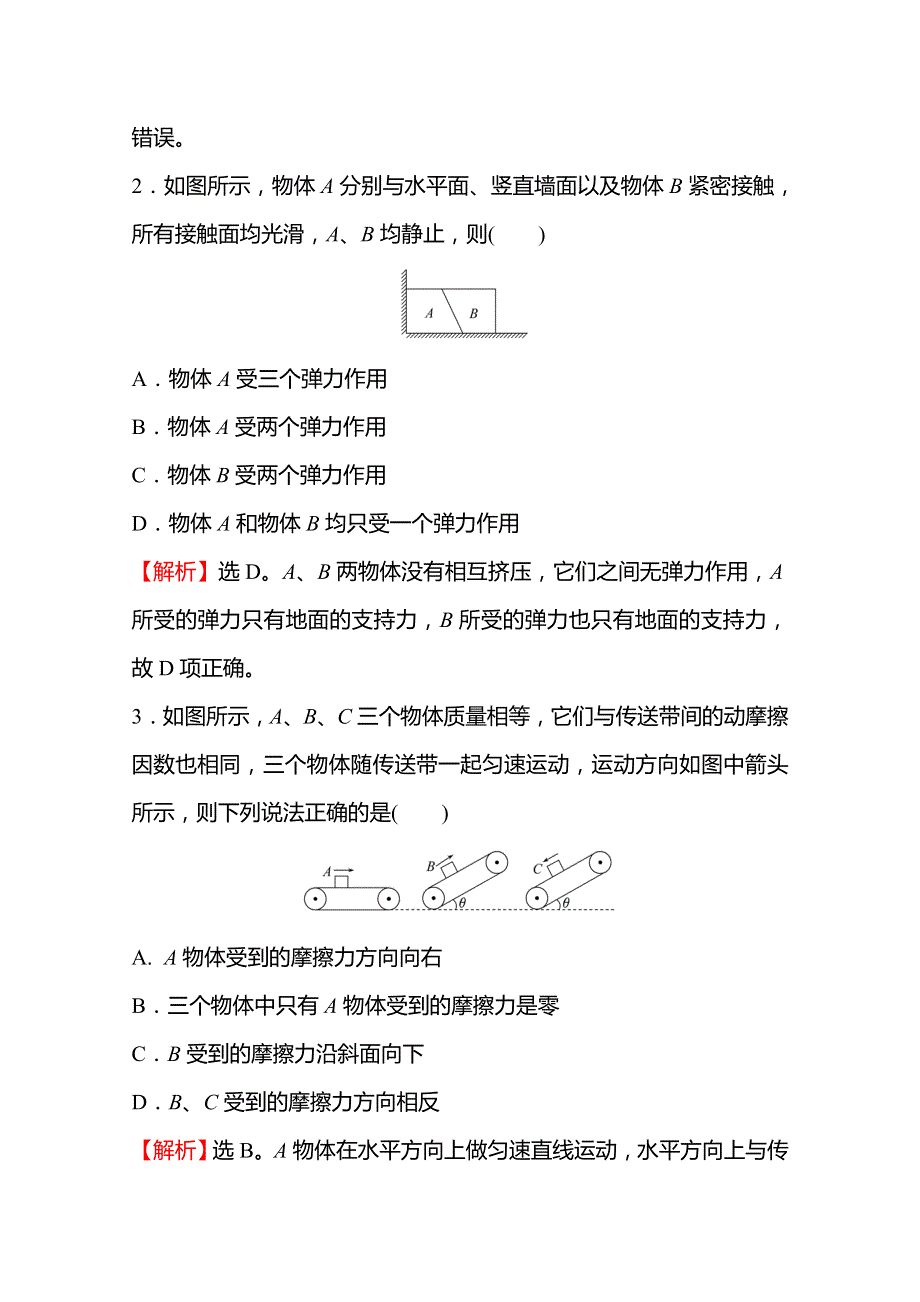 错误。

2．如图所示，物体 $A$ 分别与水平面、竖直墙面以及物体 $B$ 紧密接触，所有接触面均光滑，$A$、$B$ 均静止，则(　　)

$A$ $B$

A．物体 $A$ 受三个弹力作用

B．物体 $A$ 受两个弹力作用

C．物体 $B$ 受两个弹力作用

D．物体 $A$ 和物体 $B$ 均只受一个弹力作用

【解析】选 D。$A$、$B$ 两物体没有相互挤压，它们之间无弹力作用，$A$ 所受的弹力只有地面的支持力，$B$ 所受的弹力也只有地面的支持力，故 D 项正确。

3．如图所示，$A$、$B$、$C$ 三个物体质量相等，它们与传送带间的动摩擦因数也相同，三个物体随传送带一起匀速运动，运动方向如图中箭头所示，则下列说法正确的是(　　)

$A$ $B$ $\theta$ $C$ $\theta$

A. $A$ 物体受到的摩擦力方向向右

B．三个物体中只有 $A$ 物体受到的摩擦力是零

C．$B$ 受到的摩擦力沿斜面向下

D．$B$、$C$ 受到的摩擦力方向相反

【解析】选 B。$A$ 物体在水平方向上做匀速直线运动，水平方向上与传